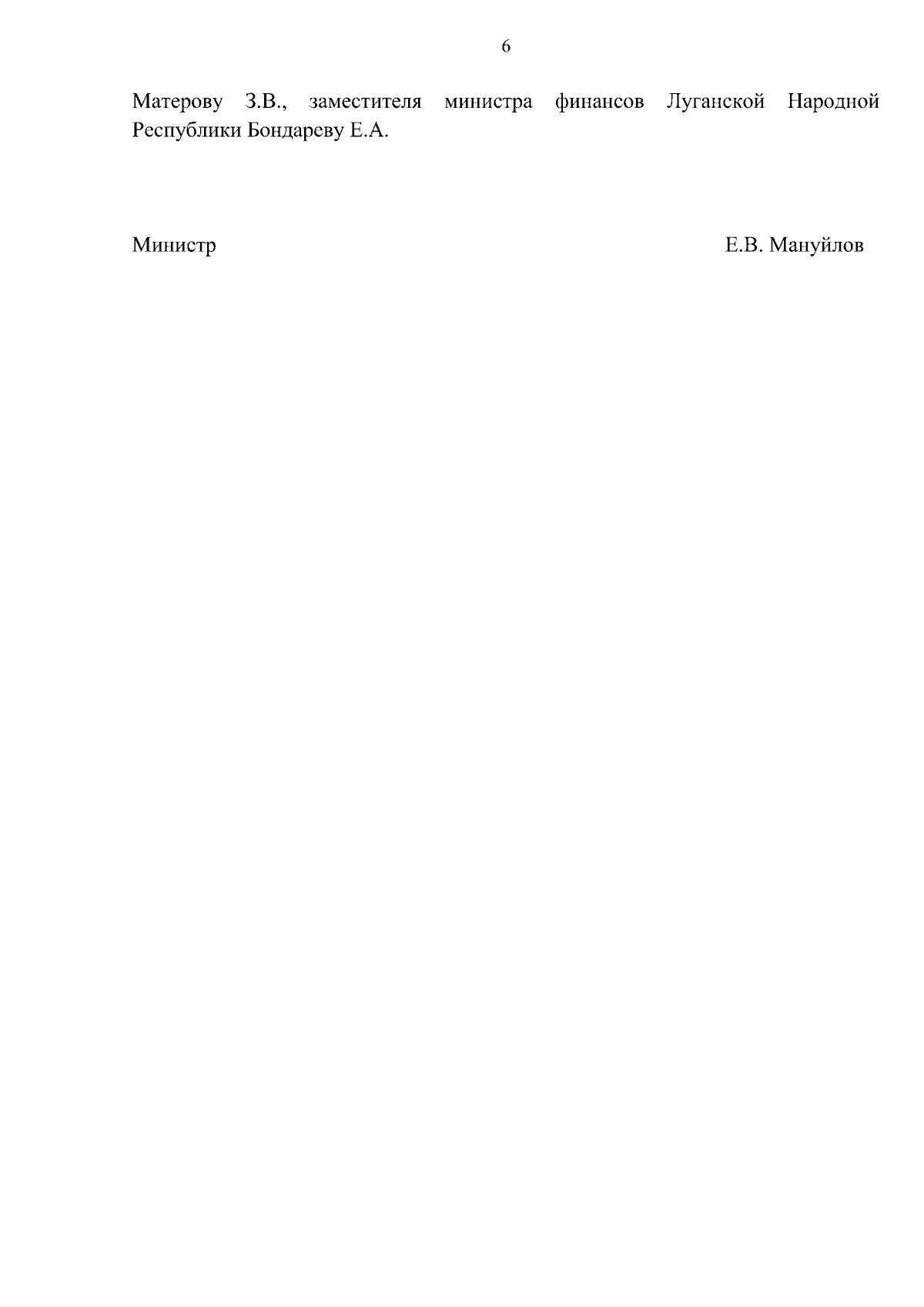 6

Матерову З.В., заместителя министра финансов Луганской Народной Республики Бондареву Е.А.

Министр Е.В. Мануйлов